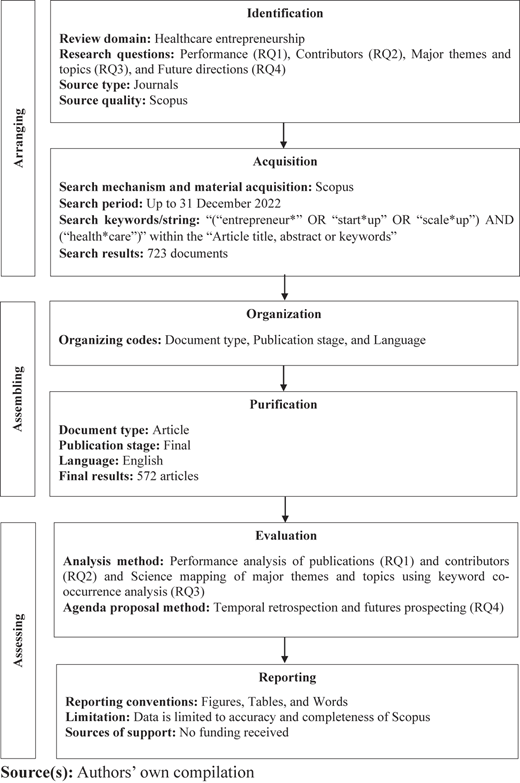 Arranging

Identification

Review domain: Healthcare entrepreneurship
Research questions: Performance (RQ1), Contributors (RQ2), Major themes and topics (RQ3), and Future directions (RQ4)
Source type: Journals
Source quality: Scopus

Acquisition

Search mechanism and material acquisition: Scopus
Search period: Up to 31 December 2022
Search keywords/string: "("entrepreneur*" OR "start*up" OR "scale*up") AND ("health*care")" within the "Article title, abstract or keywords"
Search results: 723 documents

Assembling

Organization

Organizing codes: Document type, Publication stage, and Language

Purification

Document type: Article
Publication stage: Final
Language: English
Final results: 572 articles

Assessing

Evaluation

Analysis method: Performance analysis of publications (RQ1) and contributors (RQ2) and Science mapping of major themes and topics using keyword co-occurrence analysis (RQ3)
Agenda proposal method: Temporal retrospection and futures prospecting (RQ4)

Reporting

Reporting conventions: Figures, Tables, and Words
Limitation: Data is limited to accuracy and completeness of Scopus
Sources of support: No funding received

Source(s): Authors' own compilation